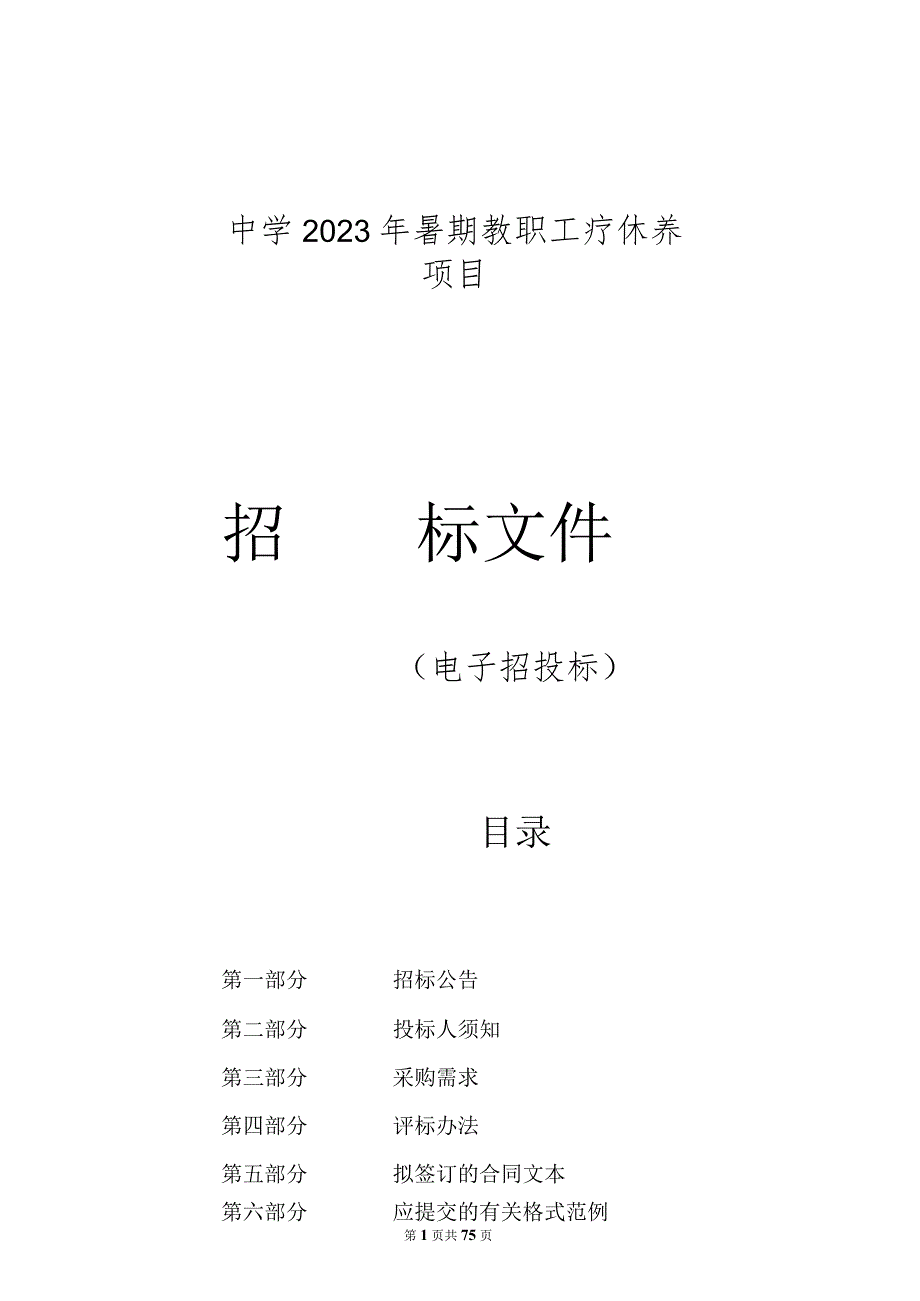 中学2023年暑期教职工疗休养项目

招　标文件

（电子招投标）

目录

第一部分　招标公告

第二部分　投标人须知

第三部分　采购需求

第四部分　评标办法

第五部分　拟签订的合同文本

第六部分　应提交的有关格式范例

第1页共75页